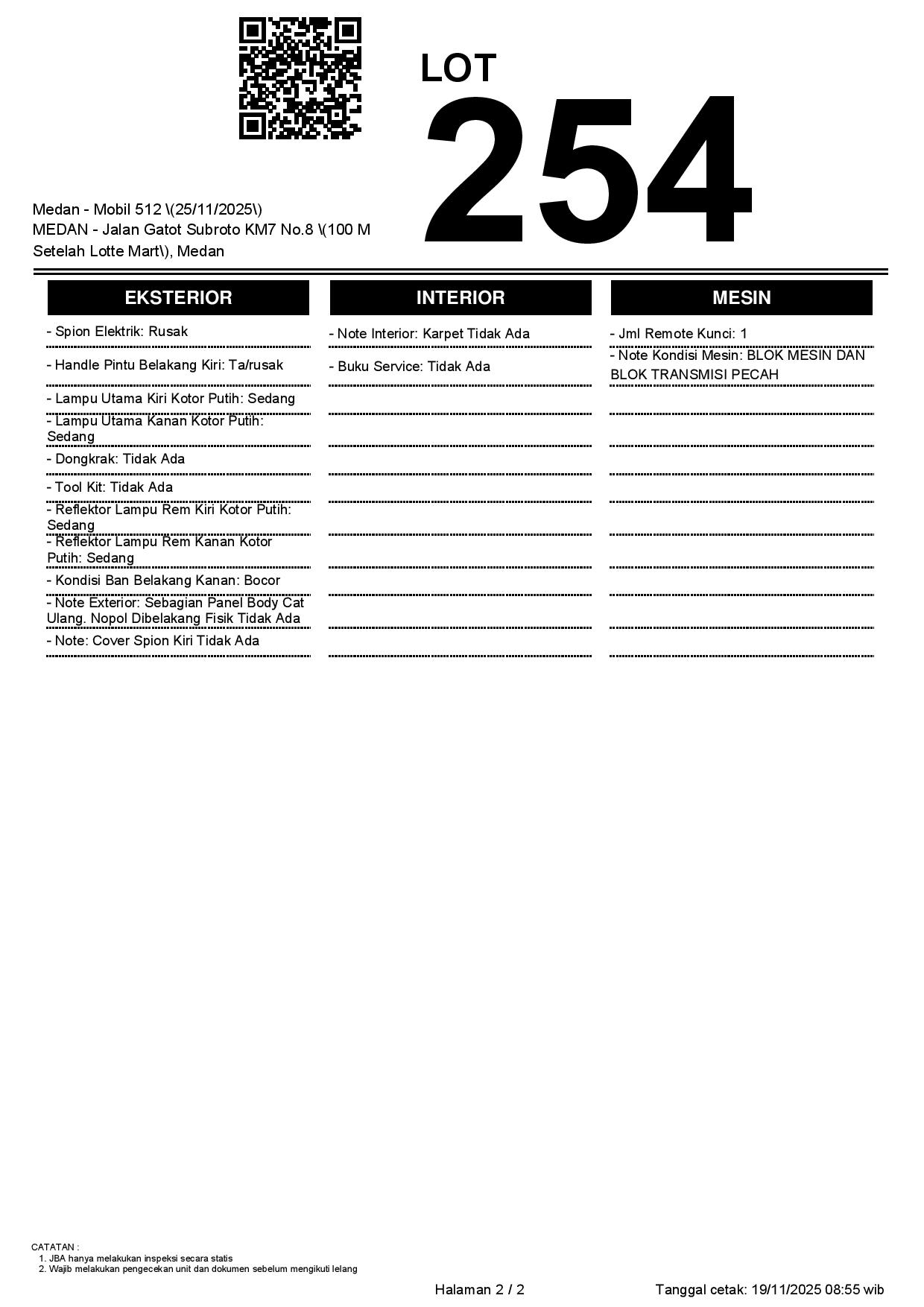 LOT
254

Medan - Mobil 512 \(25/11/2025\)
MEDAN - Jalan Gatot Subroto KM7 No.8 \(100 M Setelah Lotte Mart\), Medan

EKSTERIOR

- Spion Elektrik: Rusak
- Handle Pintu Belakang Kiri: Ta/rusak
- Lampu Utama Kiri Kotor Putih: Sedang
- Lampu Utama Kanan Kotor Putih: Sedang
- Dongkrak: Tidak Ada
- Tool Kit: Tidak Ada
- Reflektor Lampu Rem Kiri Kotor Putih: Sedang
- Reflektor Lampu Rem Kanan Kotor Putih: Sedang
- Kondisi Ban Belakang Kanan: Bocor
- Note Exterior: Sebagian Panel Body Cat Ulang. Nopol Dibelakang Fisik Tidak Ada
- Note: Cover Spion Kiri Tidak Ada

INTERIOR

- Note Interior: Karpet Tidak Ada
- Buku Service: Tidak Ada

MESIN

- Jml Remote Kunci: 1
- Note Kondisi Mesin: BLOK MESIN DAN BLOK TRANSMISI PECAH

CATATAN :
1. JBA hanya melakukan inspeksi secara statis
2. Wajib melakukan pengecekan unit dan dokumen sebelum mengikuti lelang

Halaman 2 / 2
Tanggal cetak: 19/11/2025 08:55 wib